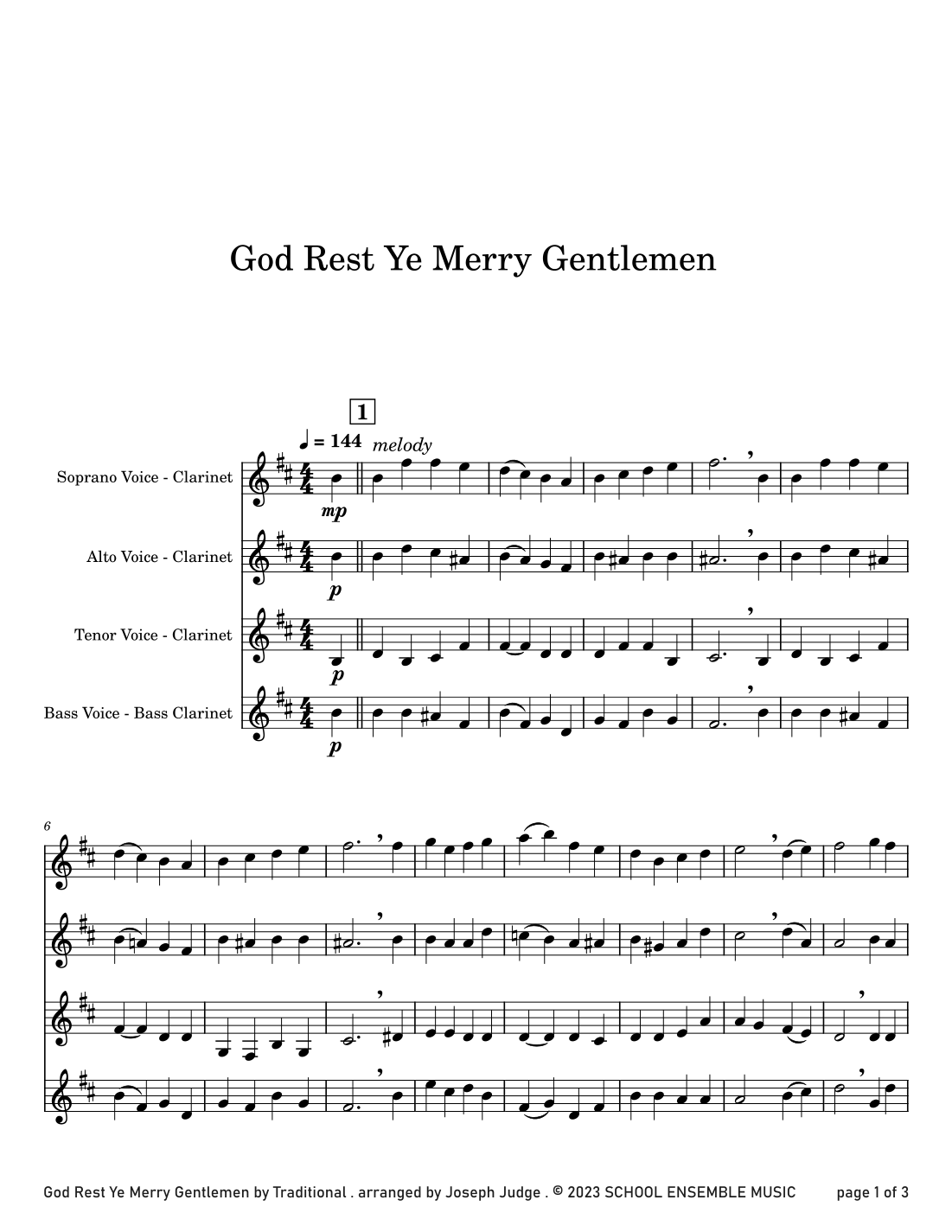 God Rest Ye Merry Gentlemen

1

♩ = 144 melody

Soprano Voice - Clarinet

mp

Alto Voice - Clarinet

p

Tenor Voice - Clarinet

p

Bass Voice - Bass Clarinet

p

6

God Rest Ye Merry Gentlemen by Traditional . arranged by Joseph Judge . © 2023 SCHOOL ENSEMBLE MUSIC page 1 of 3